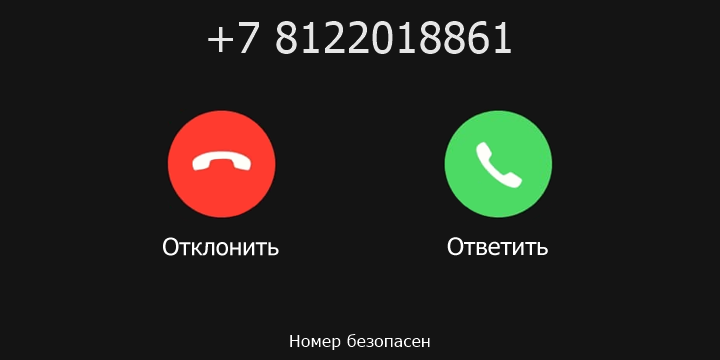 +7 8122018861

Отклонить

Ответить

Номер безопасен